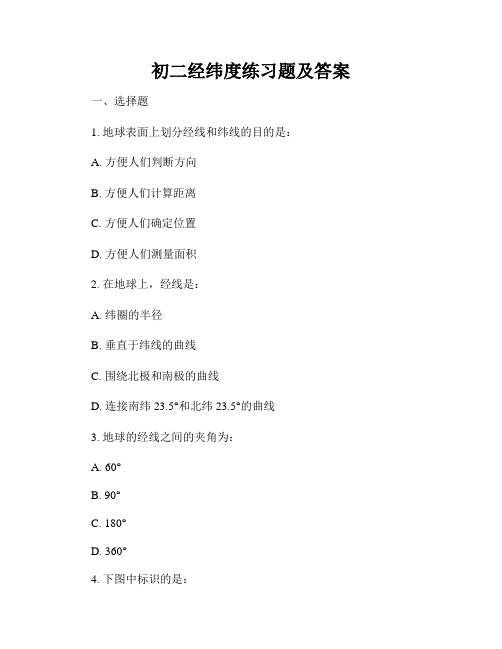 初二经纬度练习题及答案

一、选择题

1. 地球表面上划分经线和纬线的目的是：

A. 方便人们判断方向

B. 方便人们计算距离

C. 方便人们确定位置

D. 方便人们测量面积

2. 在地球上，经线是：

A. 纬圈的半径

B. 垂直于纬线的曲线

C. 围绕北极和南极的曲线

D. 连接南纬 23.5°和北纬 23.5°的曲线

3. 地球的经线之间的夹角为：

A. 60°

B. 90°

C. 180°

D. 360°

4. 下图中标识的是：